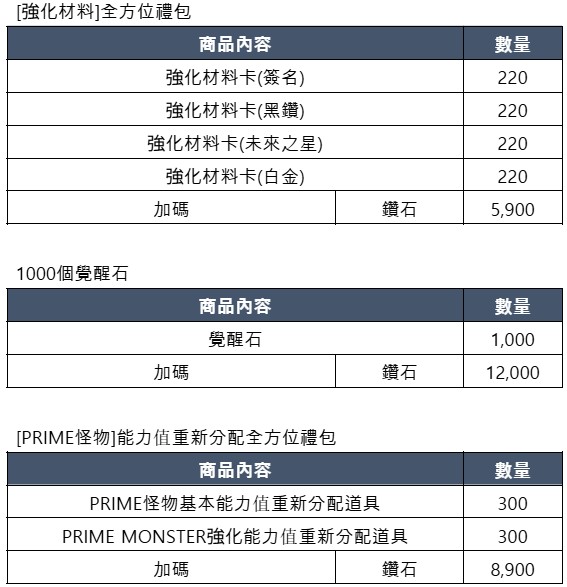 [強化材料]全方位禮包

| 商品內容 | | 數量 |
|---|---|---|
| 強化材料卡(簽名) | | 220 |
| 強化材料卡(黑鑽) | | 220 |
| 強化材料卡(未來之星) | | 220 |
| 強化材料卡(白金) | | 220 |
| 加碼 | 鑽石 | 5,900 |

1000個覺醒石

| 商品內容 | | 數量 |
|---|---|---|
| 覺醒石 | | 1,000 |
| 加碼 | 鑽石 | 12,000 |

[PRIME怪物]能力值重新分配全方位禮包

| 商品內容 | | 數量 |
|---|---|---|
| PRIME怪物基本能力值重新分配道具 | | 300 |
| PRIME MONSTER強化能力值重新分配道具 | | 300 |
| 加碼 | 鑽石 | 8,900 |